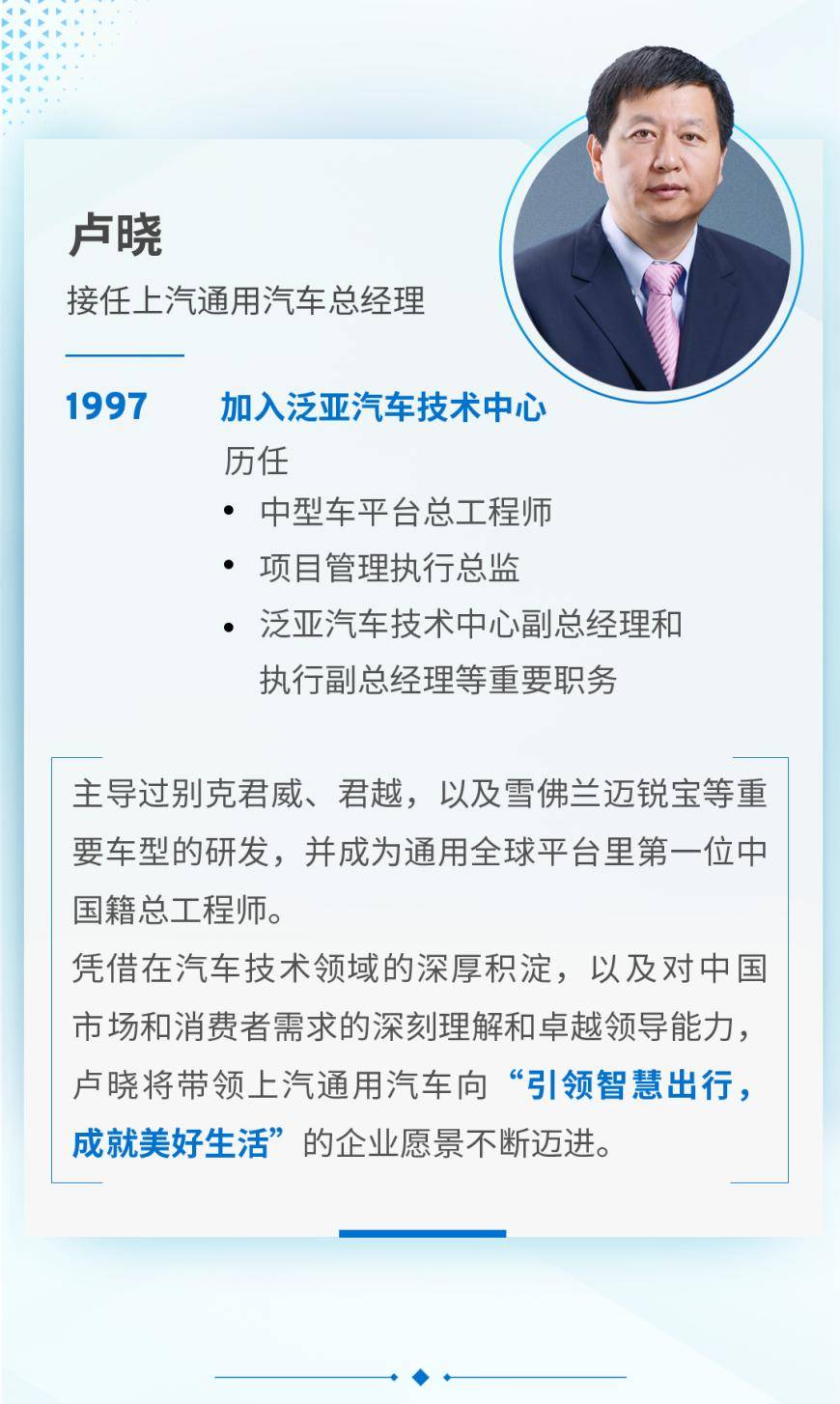 卢晓
接任上汽通用汽车总经理

1997 加入泛亚汽车技术中心
历任
• 中型车平台总工程师
• 项目管理执行总监
• 泛亚汽车技术中心副总经理和执行副总经理等重要职务

主导过别克君威、君越，以及雪佛兰迈锐宝等重要车型的研发，并成为通用全球平台里第一位中国籍总工程师。
凭借在汽车技术领域的深厚积淀，以及对中国市场和消费者需求的深刻理解和卓越领导能力，卢晓将带领上汽通用汽车向“引领智慧出行，成就美好生活”的企业愿景不断迈进。